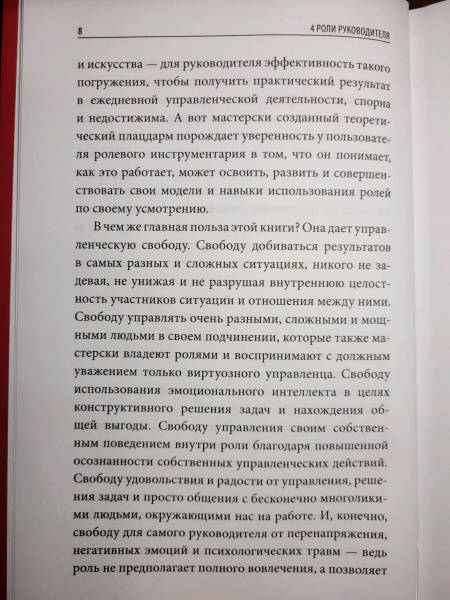 8 4 РОЛИ РУКОВОДИТЕЛЯ

и искусства — для руководителя эффективность такого погружения, чтобы получить практический результат в ежедневной управленческой деятельности, спорна и недостижима. А вот мастерски созданный теоретический плацдарм порождает уверенность у пользователя ролевого инструментария в том, что он понимает, как это работает, может освоить, развить и совершенствовать свои модели и навыки использования ролей по своему усмотрению.

В чем же главная польза этой книги? Она дает управленческую свободу. Свободу добиваться результатов в самых разных и сложных ситуациях, никого не задевая, не унижая и не разрушая внутреннюю целостность участников ситуации и отношения между ними. Свободу управлять очень разными, сложными и мощными людьми в своем подчинении, которые также мастерски владеют ролями и воспринимают с должным уважением только виртуозного управленца. Свободу использования эмоционального интеллекта в целях конструктивного решения задач и нахождения общей выгоды. Свободу управления своим собственным поведением внутри роли благодаря повышенной осознанности собственных управленческих действий. Свободу удовольствия и радости от управления, решения задач и просто общения с бесконечно многоликими людьми, окружающими нас на работе. И, конечно, свободу для самого руководителя от перенапряжения, негативных эмоций и психологических травм — ведь роль не предполагает полного вовлечения, а позволяет